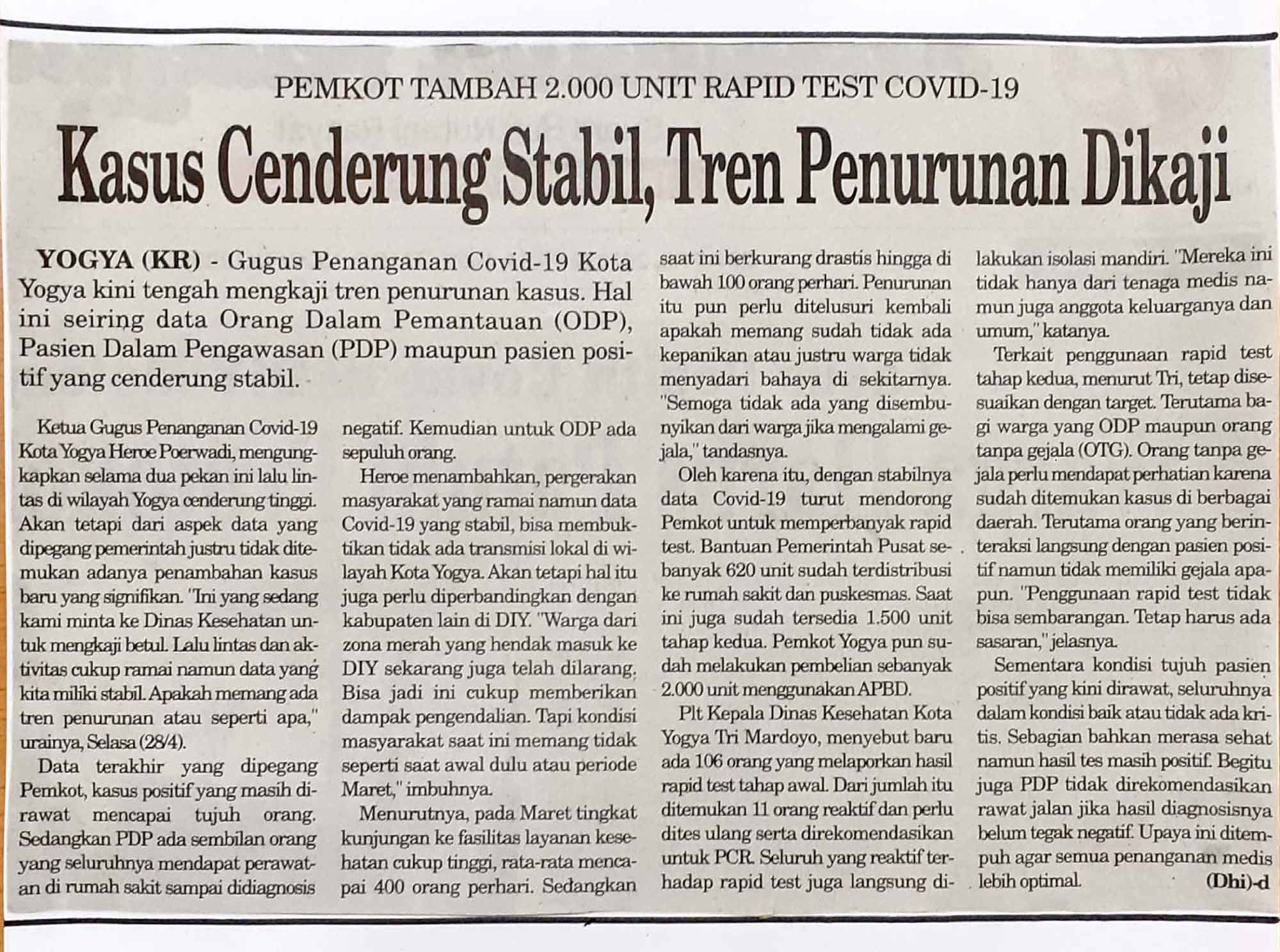 PEMKOT TAMBAH 2.000 UNIT RAPID TEST COVID-19

Kasus Cenderung Stabil, Tren Penurunan Dikaji

YOGYA (KR) - Gugus Penanganan Covid-19 Kota Yogya kini tengah mengkaji tren penurunan kasus. Hal ini seiring data Orang Dalam Pemantauan (ODP), Pasien Dalam Pengawasan (PDP) maupun pasien positif yang cenderung stabil.

Ketua Gugus Penanganan Covid-19 Kota Yogya Heroe Poerwadi, mengungkapkan selama dua pekan ini lalu lintas di wilayah Yogya cenderung tinggi. Akan tetapi dari aspek data yang dipegang pemerintah justru tidak ditemukan adanya penambahan kasus baru yang signifikan. "Ini yang sedang kami minta ke Dinas Kesehatan untuk mengkaji betul. Lalu lintas dan aktivitas cukup ramai namun data yang kita miliki stabil. Apakah memang ada tren penurunan atau seperti apa," urainya, Selasa (28/4).

Data terakhir yang dipegang Pemkot, kasus positif yang masih dirawat mencapai tujuh orang. Sedangkan PDP ada sembilan orang yang seluruhnya mendapat perawatan di rumah sakit sampai didiagnosis negatif. Kemudian untuk ODP ada sepuluh orang.

Heroe menambahkan, pergerakan masyarakat yang ramai namun data Covid-19 yang stabil, bisa membuktikan tidak ada transmisi lokal di wilayah Kota Yogya. Akan tetapi hal itu juga perlu diperbandingkan dengan kabupaten lain di DIY. "Warga dari zona merah yang hendak masuk ke DIY sekarang juga telah dilarang. Bisa jadi ini cukup memberikan dampak pengendalian. Tapi kondisi masyarakat saat ini memang tidak seperti saat awal dulu atau periode Maret," imbuhnya.

Menurutnya, pada Maret tingkat kunjungan ke fasilitas layanan kesehatan cukup tinggi, rata-rata mencapai 400 orang perhari. Sedangkan saat ini berkurang drastis hingga di bawah 100 orang perhari. Penurunan itu pun perlu ditelusuri kembali apakah memang sudah tidak ada kepanikan atau justru warga tidak menyadari bahaya di sekitarnya. "Semoga tidak ada yang disembunyikan dari warga jika mengalami gejala," tandasnya.

Oleh karena itu, dengan stabilnya data Covid-19 turut mendorong Pemkot untuk memperbanyak rapid test. Bantuan Pemerintah Pusat sebanyak 620 unit sudah terdistribusi ke rumah sakit dan puskesmas. Saat ini juga sudah tersedia 1.500 unit tahap kedua. Pemkot Yogya pun sudah melakukan pembelian sebanyak 2.000 unit menggunakan APBD.

Plt Kepala Dinas Kesehatan Kota Yogya Tri Mardoyo, menyebut baru ada 106 orang yang melaporkan hasil rapid test tahap awal. Dari jumlah itu ditemukan 11 orang reaktif dan perlu dites ulang serta direkomendasikan untuk PCR. Seluruh yang reaktif terhadap rapid test juga langsung dilakukan isolasi mandiri. "Mereka ini tidak hanya dari tenaga medis namun juga anggota keluarganya dan umum," katanya.

Terkait penggunaan rapid test tahap kedua, menurut Tri, tetap disesuaikan dengan target. Terutama bagi warga yang ODP maupun orang tanpa gejala (OTG). Orang tanpa gejala perlu mendapat perhatian karena sudah ditemukan kasus di berbagai daerah. Terutama orang yang berinteraksi langsung dengan pasien positif namun tidak memiliki gejala apapun. "Penggunaan rapid test tidak bisa sembarangan. Tetap harus ada sasaran," jelasnya.

Sementara kondisi tujuh pasien positif yang kini dirawat, seluruhnya dalam kondisi baik atau tidak ada kritis. Sebagian bahkan merasa sehat namun hasil tes masih positif. Begitu juga PDP tidak direkomendasikan rawat jalan jika hasil diagnosisnya belum tegak negatif. Upaya ini ditempuh agar semua penanganan medis lebih optimal. (Dhi)-d